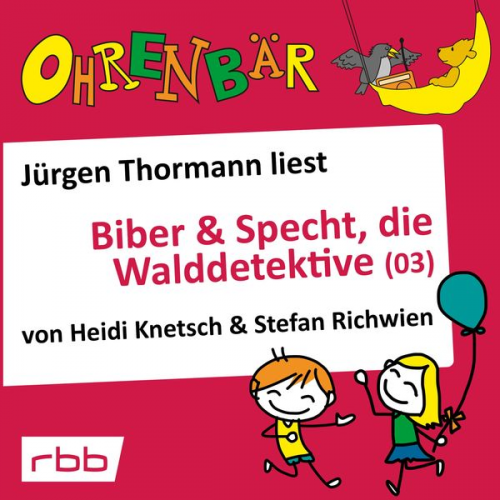 OHRENBÄR

Jürgen Thormann liest

Biber & Specht, die Walddetektive (03)

von Heidi Knetsch & Stefan Richwien

rbb